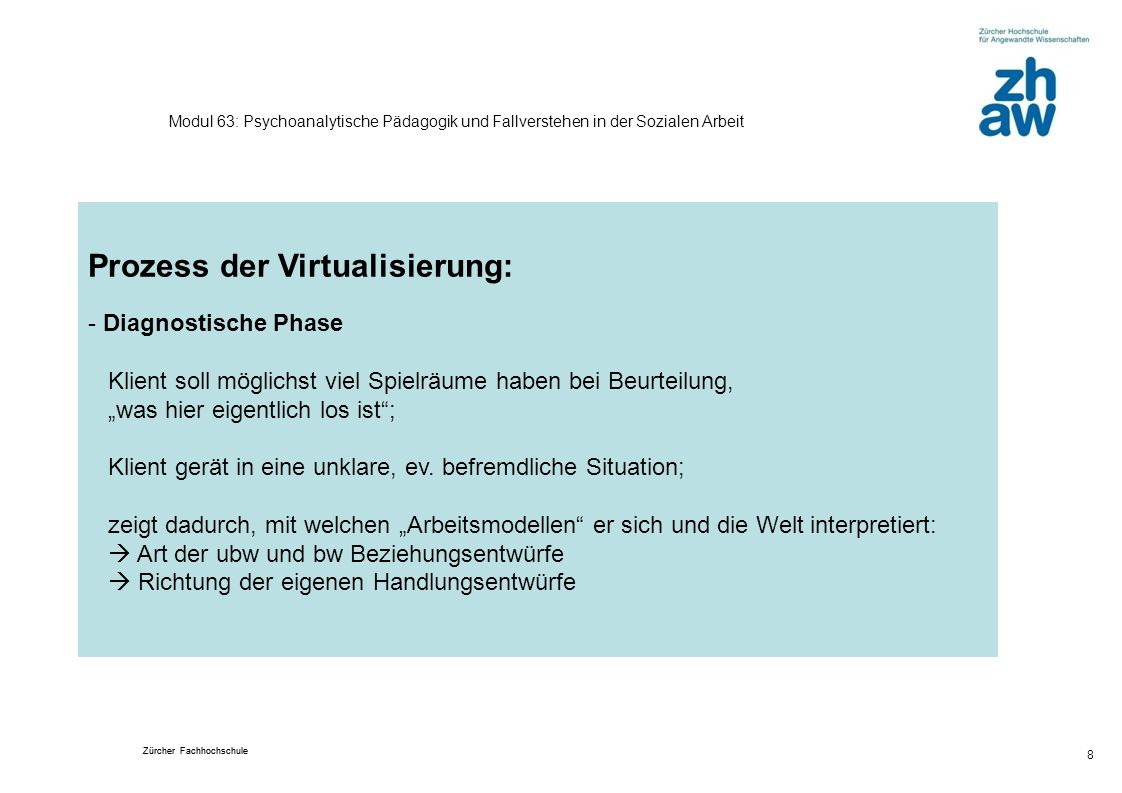 Zürcher Hochschule
für Angewandte Wissenschaften

zh
aw

Modul 63: Psychoanalytische Pädagogik und Fallverstehen in der Sozialen Arbeit

Prozess der Virtualisierung:

- Diagnostische Phase

Klient soll möglichst viel Spielräume haben bei Beurteilung, „was hier eigentlich los ist“;

Klient gerät in eine unklare, ev. befremdliche Situation;

zeigt dadurch, mit welchen „Arbeitsmodellen“ er sich und die Welt interpretiert:
→ Art der ubw und bw Beziehungsentwürfe
→ Richtung der eigenen Handlungsentwürfe

Zürcher Fachhochschule

8